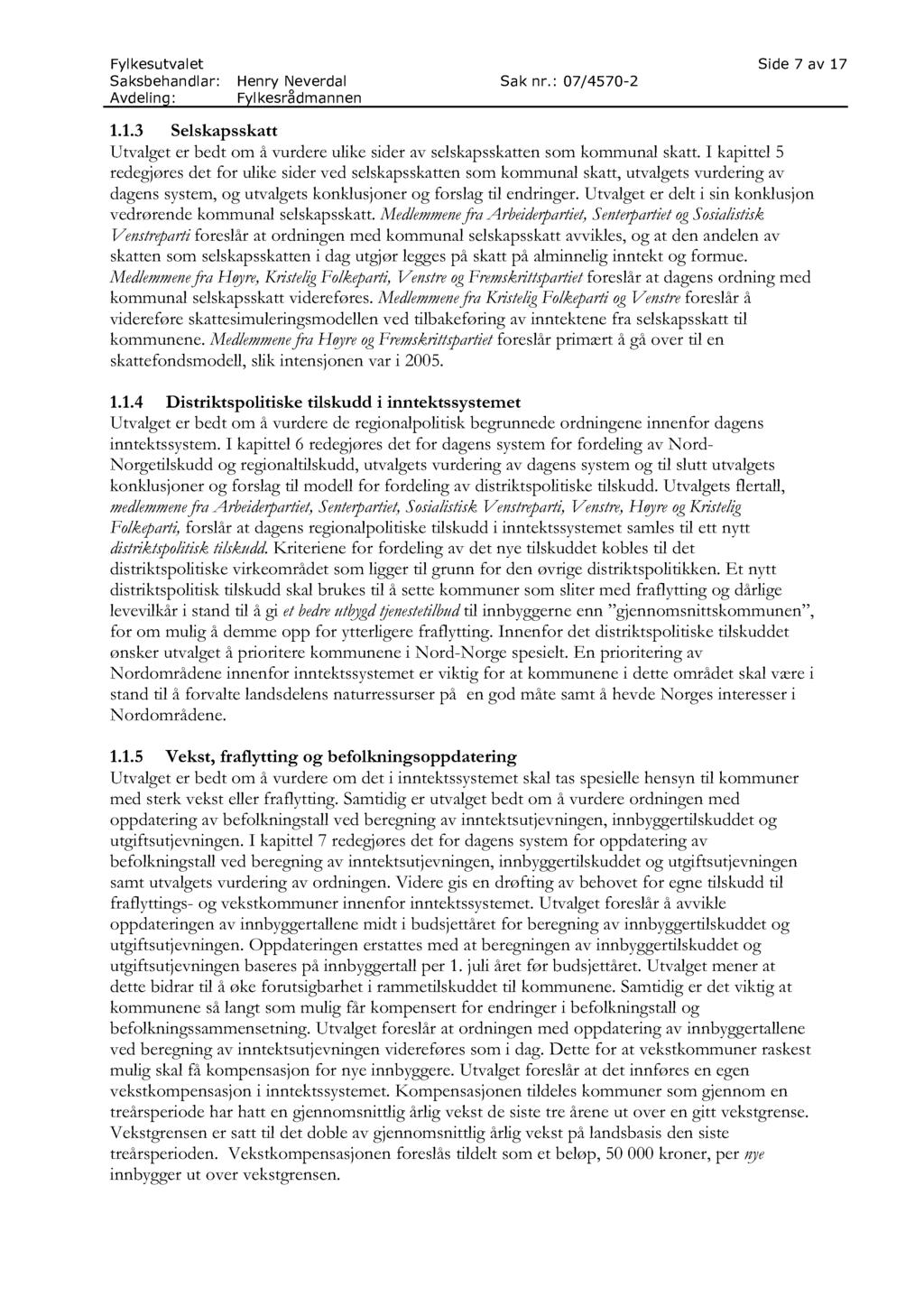 Fylkesutvalet Side 7 av 17
Saksbehandlar: Henry Neverdal Sak nr.: 07/4570-2
Avdeling: Fylkesrådmannen

1.1.3 Selskapsskatt
Utvalget er bedt om å vurdere ulike sider av selskapsskatten som kommunal skatt. I kapittel 5 redegjøres det for ulike sider ved selskapsskatten som kommunal skatt, utvalgets vurdering av dagens system, og utvalgets konklusjoner og forslag til endringer. Utvalget er delt i sin konklusjon vedrørende kommunal selskapsskatt. Medlemmene fra Arbeiderpartiet, Senterpartiet og Sosialistisk Venstreparti foreslår at ordningen med kommunal selskapsskatt avvikles, og at den andelen av skatten som selskapsskatten i dag utgjør legges på skatt på alminnelig inntekt og formue. Medlemmene fra Høyre, Kristelig Folkeparti, Venstre og Fremskrittspartiet foreslår at dagens ordning med kommunal selskapsskatt videreføres. Medlemmene fra Kristelig Folkeparti og Venstre foreslår å videreføre skattesimuleringsmodellen ved tilbakeføring av inntektene fra selskapsskatt til kommunene. Medlemmene fra Høyre og Fremskrittspartiet foreslår primært å gå over til en skattefondsmodell, slik intensjonen var i 2005.

1.1.4 Distriktspolitiske tilskudd i inntektssystemet
Utvalget er bedt om å vurdere de regionalpolitisk begrunnede ordningene innenfor dagens inntektssystem. I kapittel 6 redegjøres det for dagens system for fordeling av Nord-Norgetilskudd og regionaltilskudd, utvalgets vurdering av dagens system og til slutt utvalgets konklusjoner og forslag til modell for fordeling av distriktspolitiske tilskudd. Utvalgets flertall, medlemmene fra Arbeiderpartiet, Senterpartiet, Sosialistisk Venstreparti, Venstre, Høyre og Kristelig Folkeparti, forslår at dagens regionalpolitiske tilskudd i inntektssystemet samles til ett nytt distriktspolitisk tilskudd. Kriteriene for fordeling av det nye tilskuddet kobles til det distriktspolitiske virkeområdet som ligger til grunn for den øvrige distriktspolitikken. Et nytt distriktspolitisk tilskudd skal brukes til å sette kommuner som sliter med fraflytting og dårlige levevilkår i stand til å gi et bedre utbygd tjenestetilbud til innbyggerne enn "gjennomsnittskommunen", for om mulig å demme opp for ytterligere fraflytting. Innenfor det distriktspolitiske tilskuddet ønsker utvalget å prioritere kommunene i Nord-Norge spesielt. En prioritering av Nordområdene innenfor inntektssystemet er viktig for at kommunene i dette området skal være i stand til å forvalte landsdelens naturressurser på en god måte samt å hevde Norges interesser i Nordområdene.

1.1.5 Vekst, fraflytting og befolkningsoppdatering
Utvalget er bedt om å vurdere om det i inntektssystemet skal tas spesielle hensyn til kommuner med sterk vekst eller fraflytting. Samtidig er utvalget bedt om å vurdere ordningen med oppdatering av befolkningstall ved beregning av inntektsutjevningen, innbyggertilskuddet og utgiftsutjevningen. I kapittel 7 redegjøres det for dagens system for oppdatering av befolkningstall ved beregning av inntektsutjevningen, innbyggertilskuddet og utgiftsutjevningen samt utvalgets vurdering av ordningen. Videre gis en drøfting av behovet for egne tilskudd til fraflyttings- og vekstkommuner innenfor inntektssystemet. Utvalget foreslår å avvikle oppdateringen av innbyggertallene midt i budsjettåret for beregning av innbyggertilskuddet og utgiftsutjevningen. Oppdateringen erstattes med at beregningen av innbyggertilskuddet og utgiftsutjevningen baseres på innbyggertall per 1. juli året før budsjettåret. Utvalget mener at dette bidrar til å øke forutsigbarhet i rammetilskuddet til kommunene. Samtidig er det viktig at kommunene så langt som mulig får kompensert for endringer i befolkningstall og befolkningssammensetning. Utvalget foreslår at ordningen med oppdatering av innbyggertallene ved beregning av inntektsutjevningen videreføres som i dag. Dette for at vekstkommuner raskest mulig skal få kompensasjon for nye innbyggere. Utvalget foreslår at det innføres en egen vekstkompensasjon i inntektssystemet. Kompensasjonen tildeles kommuner som gjennom en treårsperiode har hatt en gjennomsnittlig årlig vekst de siste tre årene ut over en gitt vekstgrense. Vekstgrensen er satt til det doble av gjennomsnittlig årlig vekst på landsbasis den siste treårsperioden. Vekstkompensasjonen foreslås tildelt som et beløp, 50 000 kroner, per nye innbygger ut over vekstgrensen.